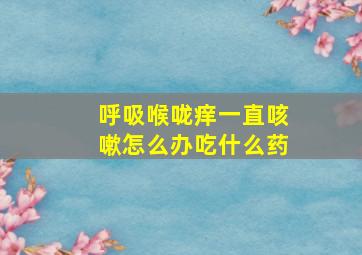 呼吸喉咙痒一直咳嗽怎么办吃什么药